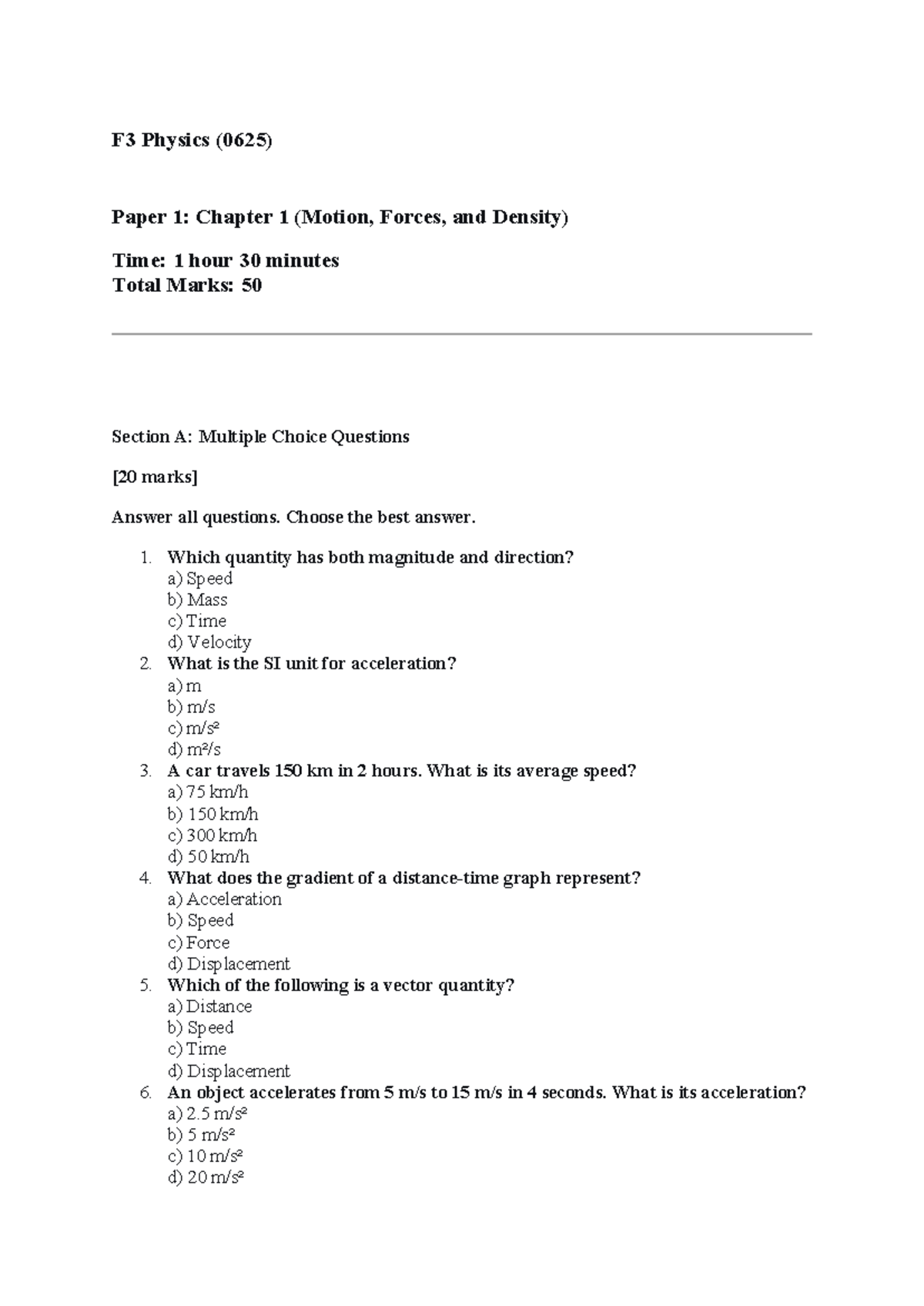 F3 Physics (0625)

Paper 1: Chapter 1 (Motion, Forces, and Density)

Time: 1 hour 30 minutes
Total Marks: 50

Section A: Multiple Choice Questions

[20 marks]

Answer all questions. Choose the best answer.

1. Which quantity has both magnitude and direction?
a) Speed
b) Mass
c) Time
d) Velocity
2. What is the SI unit for acceleration?
a) m
b) m/s
c) m/s²
d) m²/s
3. A car travels 150 km in 2 hours. What is its average speed?
a) 75 km/h
b) 150 km/h
c) 300 km/h
d) 50 km/h
4. What does the gradient of a distance-time graph represent?
a) Acceleration
b) Speed
c) Force
d) Displacement
5. Which of the following is a vector quantity?
a) Distance
b) Speed
c) Time
d) Displacement
6. An object accelerates from 5 m/s to 15 m/s in 4 seconds. What is its acceleration?
a) 2.5 m/s²
b) 5 m/s²
c) 10 m/s²
d) 20 m/s²